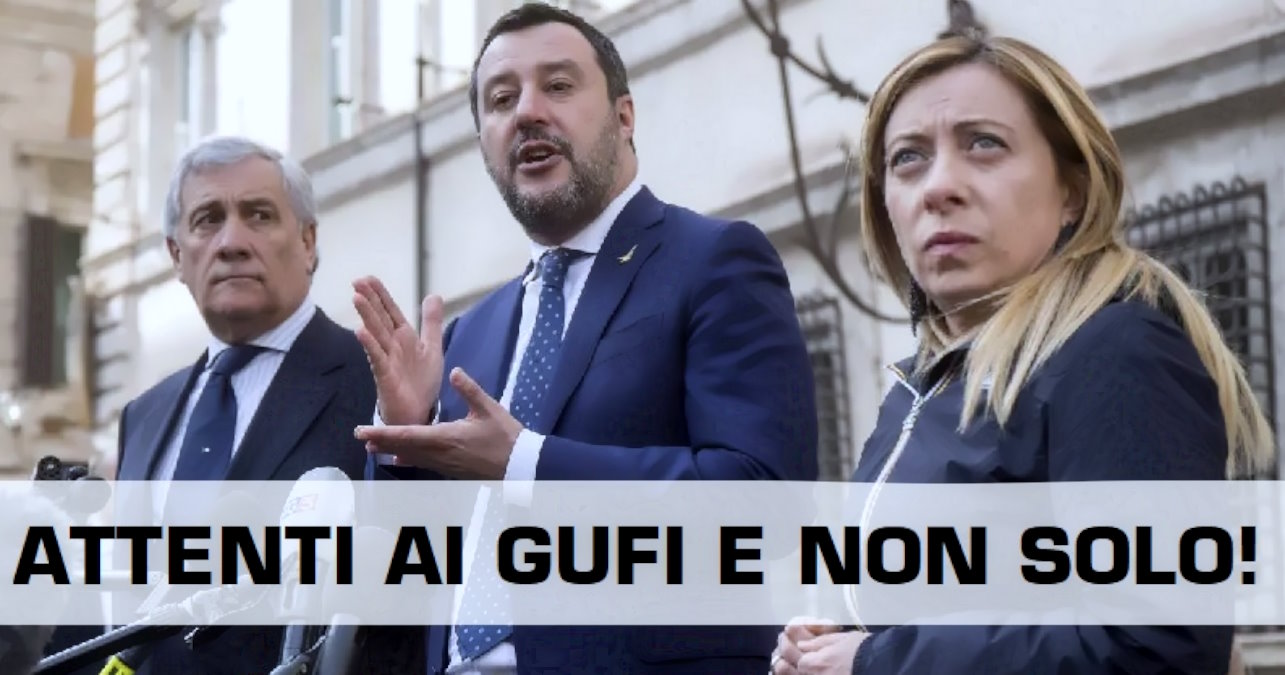 ATTENTI AI GUFI E NON SOLO!